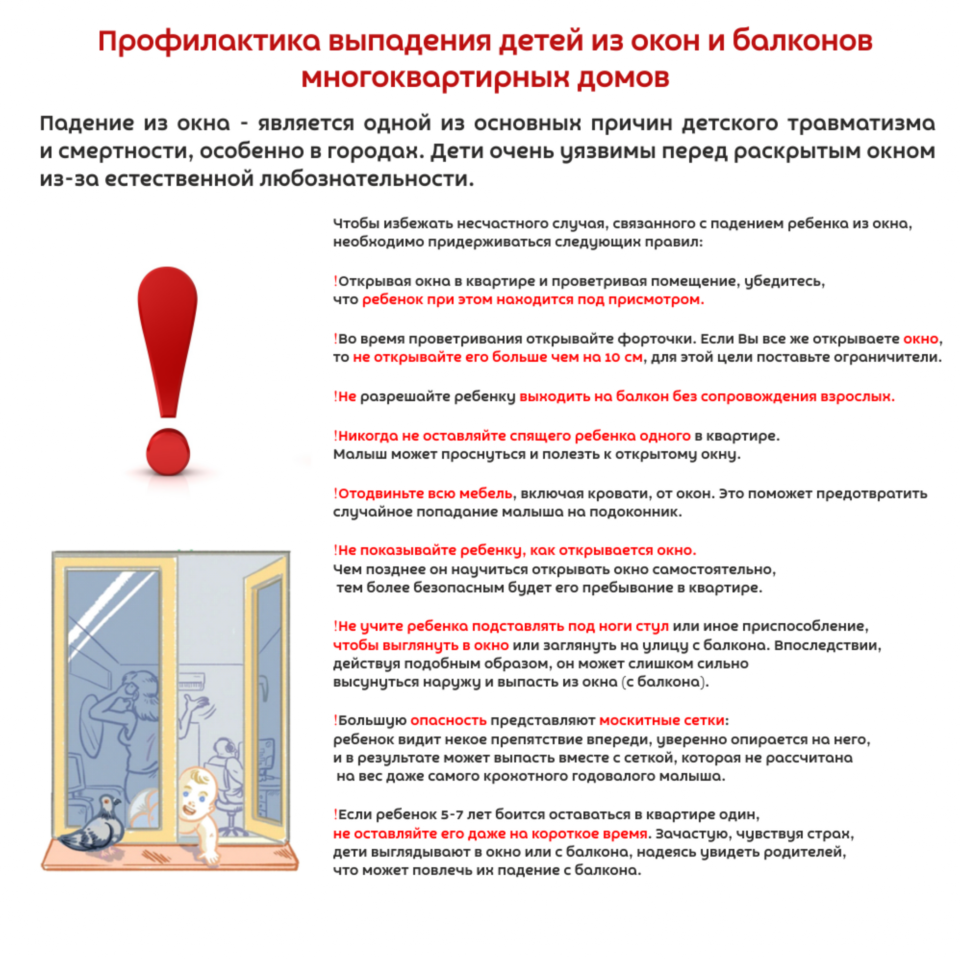 Профилактика выпадения детей из окон и балконов многоквартирных домов

Падение из окна - является одной из основных причин детского травматизма и смертности, особенно в городах. Дети очень уязвимы перед раскрытым окном из-за естественной любознательности.

Чтобы избежать несчастного случая, связанного с падением ребенка из окна, необходимо придерживаться следующих правил:

!Открывая окна в квартире и проветривая помещение, убедитесь, что ребенок при этом находится под присмотром.

!Во время проветривания открывайте форточки. Если Вы все же открываете окно, то не открывайте его больше чем на 10 см, для этой цели поставьте ограничители.

!Не разрешайте ребенку выходить на балкон без сопровождения взрослых.

!Никогда не оставляйте спящего ребенка одного в квартире. Малыш может проснуться и полезть к открытому окну.

!Отодвиньте всю мебель, включая кровати, от окон. Это поможет предотвратить случайное попадание малыша на подоконник.

!Не показывайте ребенку, как открывается окно. Чем позднее он научиться открывать окно самостоятельно, тем более безопасным будет его пребывание в квартире.

!Не учите ребенка подставлять под ноги стул или иное приспособление, чтобы выглянуть в окно или заглянуть на улицу с балкона. Впоследствии, действуя подобным образом, он может слишком сильно высунуться наружу и выпасть из окна (с балкона).

!Большую опасность представляют москитные сетки: ребенок видит некое препятствие впереди, уверенно опирается на него, и в результате может выпасть вместе с сеткой, которая не рассчитана на вес даже самого крохотного годовалого малыша.

!Если ребенок 5-7 лет боится оставаться в квартире один, не оставляйте его даже на короткое время. Зачастую, чувствуя страх, дети выглядывают в окно или с балкона, надеясь увидеть родителей, что может повлечь их падение с балкона.